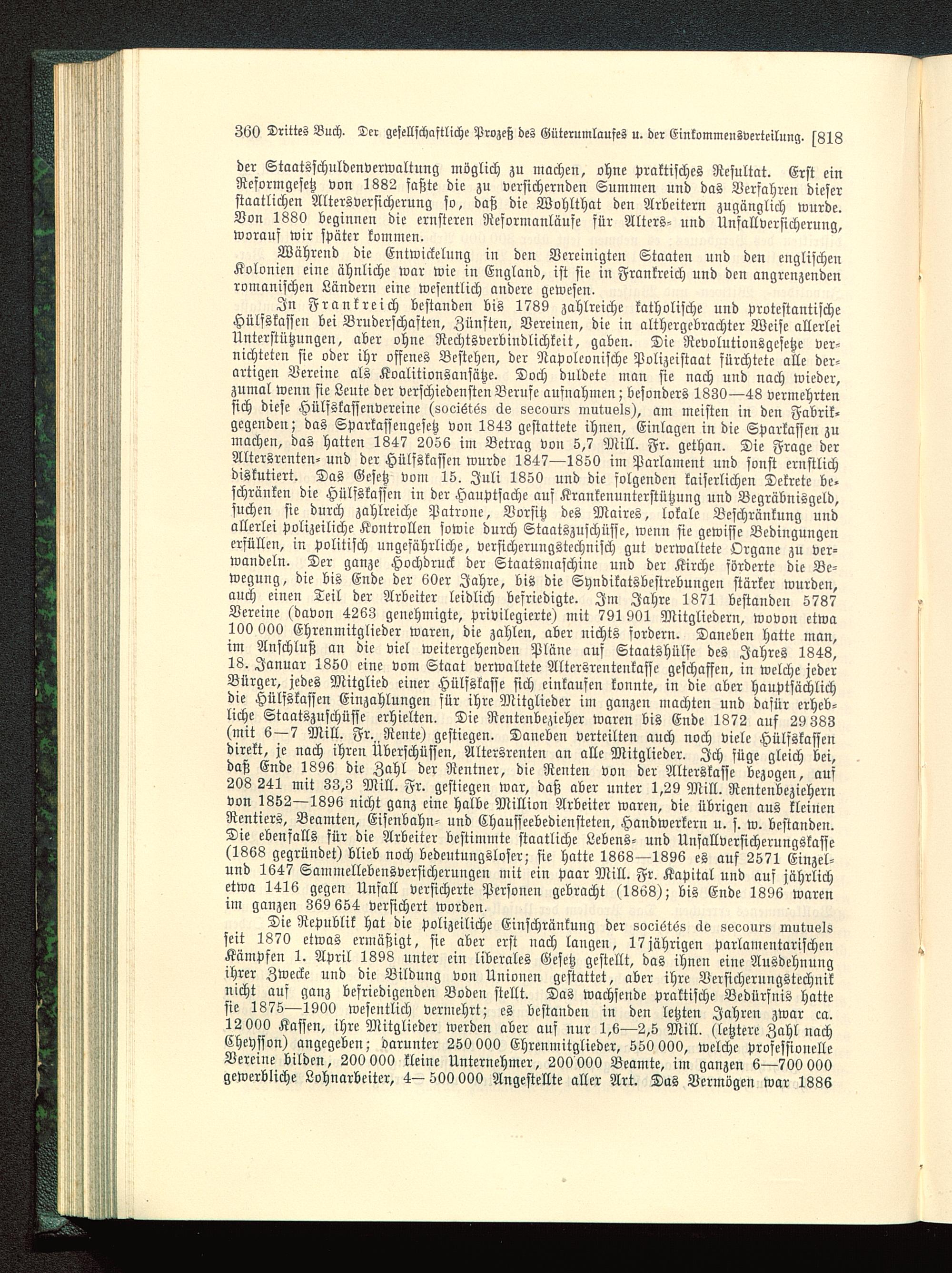 360 Drittes Buch. Der gesellschaftliche Prozeß des Güterumlaufes u. der Einkommensverteilung. [818

der Staatsschuldenverwaltung möglich zu machen, ohne praktisches Resultat. Erst ein Reformgesetz von 1882 faßte die zu versichernden Summen und das Verfahren dieser staatlichen Altersversicherung so, daß die Wohlthat den Arbeitern zugänglich wurde. Von 1880 beginnen die ernsteren Reformanläufe für Alters- und Unfallversicherung, worauf wir später kommen.

Während die Entwickelung in den Vereinigten Staaten und den englischen Kolonien eine ähnliche war wie in England, ist sie in Frankreich und den angrenzenden romanischen Ländern eine wesentlich andere gewesen.

In Frankreich bestanden bis 1789 zahlreiche katholische und protestantische Hülfskassen bei Bruderschaften, Zünften, Vereinen, die in althergebrachter Weise allerlei Unterstützungen, aber ohne Rechtsverbindlichkeit, gaben. Die Revolutionsgesetze vernichteten sie oder ihr offenes Bestehen, der Napoleonische Polizeistaat fürchtete alle derartigen Vereine als Koalitionsansätze. Doch duldete man sie nach und nach wieder, zumal wenn sie Leute der verschiedensten Berufe aufnahmen; besonders 1830—48 vermehrten sich diese Hülfskassenvereine (sociétés de secours mutuels), am meisten in den Fabrikgegenden; das Sparkassengesetz von 1843 gestattete ihnen, Einlagen in die Sparkassen zu machen, das hatten 1847 2056 im Betrag von 5,7 Mill. Fr. gethan. Die Frage der Altersrenten- und der Hülfskassen wurde 1847—1850 im Parlament und sonst ernstlich diskutiert. Das Gesetz vom 15. Juli 1850 und die folgenden kaiserlichen Dekrete beschränken die Hülfskassen in der Hauptsache auf Krankenunterstützung und Begräbnisgeld, suchen sie durch zahlreiche Patrone, Vorsitz des Maires, lokale Beschränkung und allerlei polizeiliche Kontrollen sowie durch Staatszuschüsse, wenn sie gewisse Bedingungen erfüllen, in politisch ungefährliche, versicherungstechnisch gut verwaltete Organe zu verwandeln. Der ganze Hochdruck der Staatsmaschine und der Kirche förderte die Bewegung, die bis Ende der 60er Jahre, bis die Syndikatsbestrebungen stärker wurden, auch einen Teil der Arbeiter leidlich befriedigte. Im Jahre 1871 bestanden 5787 Vereine (davon 4263 genehmigte, privilegierte) mit 791 901 Mitgliedern, wovon etwa 100 000 Ehrenmitglieder waren, die zahlen, aber nichts fordern. Daneben hatte man, im Anschluß an die viel weitergehenden Pläne auf Staatshülfe des Jahres 1848, 18. Januar 1850 eine vom Staat verwaltete Altersrentenkasse geschaffen, in welche jeder Bürger, jedes Mitglied einer Hülfskasse sich einkaufen konnte, in die aber hauptsächlich die Hülfskassen Einzahlungen für ihre Mitglieder im ganzen machten und dafür erhebliche Staatszuschüsse erhielten. Die Rentenbezieher waren bis Ende 1872 auf 29 383 (mit 6—7 Mill. Fr. Rente) gestiegen. Daneben verteilten auch noch viele Hülfskassen direkt, je nach ihren Überschüssen, Altersrenten an alle Mitglieder. Ich füge gleich bei, daß Ende 1896 die Zahl der Rentner, die Renten von der Alterskasse bezogen, auf 208 241 mit 33,3 Mill. Fr. gestiegen war, daß aber unter 1,29 Mill. Rentenbeziehern von 1852—1896 nicht ganz eine halbe Million Arbeiter waren, die übrigen aus kleinen Rentiers, Beamten, Eisenbahn- und Chausseebediensteten, Handwerkern u. s. w. bestanden. Die ebenfalls für die Arbeiter bestimmte staatliche Lebens- und Unfallversicherungskasse (1868 gegründet) blieb noch bedeutungsloser; sie hatte 1868—1896 es auf 2571 Einzel- und 1647 Sammellebensversicherungen mit ein paar Mill. Fr. Kapital und auf jährlich etwa 1416 gegen Unfall versicherte Personen gebracht (1868); bis Ende 1896 waren im ganzen 369 654 versichert worden.

Die Republik hat die polizeiliche Einschränkung der sociétés de secours mutuels seit 1870 etwas ermäßigt, sie aber erst nach langen, 17jährigen parlamentarischen Kämpfen 1. April 1898 unter ein liberales Gesetz gestellt, das ihnen eine Ausdehnung ihrer Zwecke und die Bildung von Unionen gestattet, aber ihre Versicherungstechnik nicht auf ganz befriedigenden Boden stellt. Das wachsende praktische Bedürfnis hatte sie 1875—1900 wesentlich vermehrt; es bestanden in den letzten Jahren zwar ca. 12 000 Kassen, ihre Mitglieder werden aber auf nur 1,6—2,5 Mill. (letztere Zahl nach Cheysson) angegeben; darunter 250 000 Ehrenmitglieder, 550 000, welche professionelle Vereine bilden, 200 000 kleine Unternehmer, 200 000 Beamte, im ganzen 6—700 000 gewerbliche Lohnarbeiter, 4—500 000 Angestellte aller Art. Das Vermögen war 1886